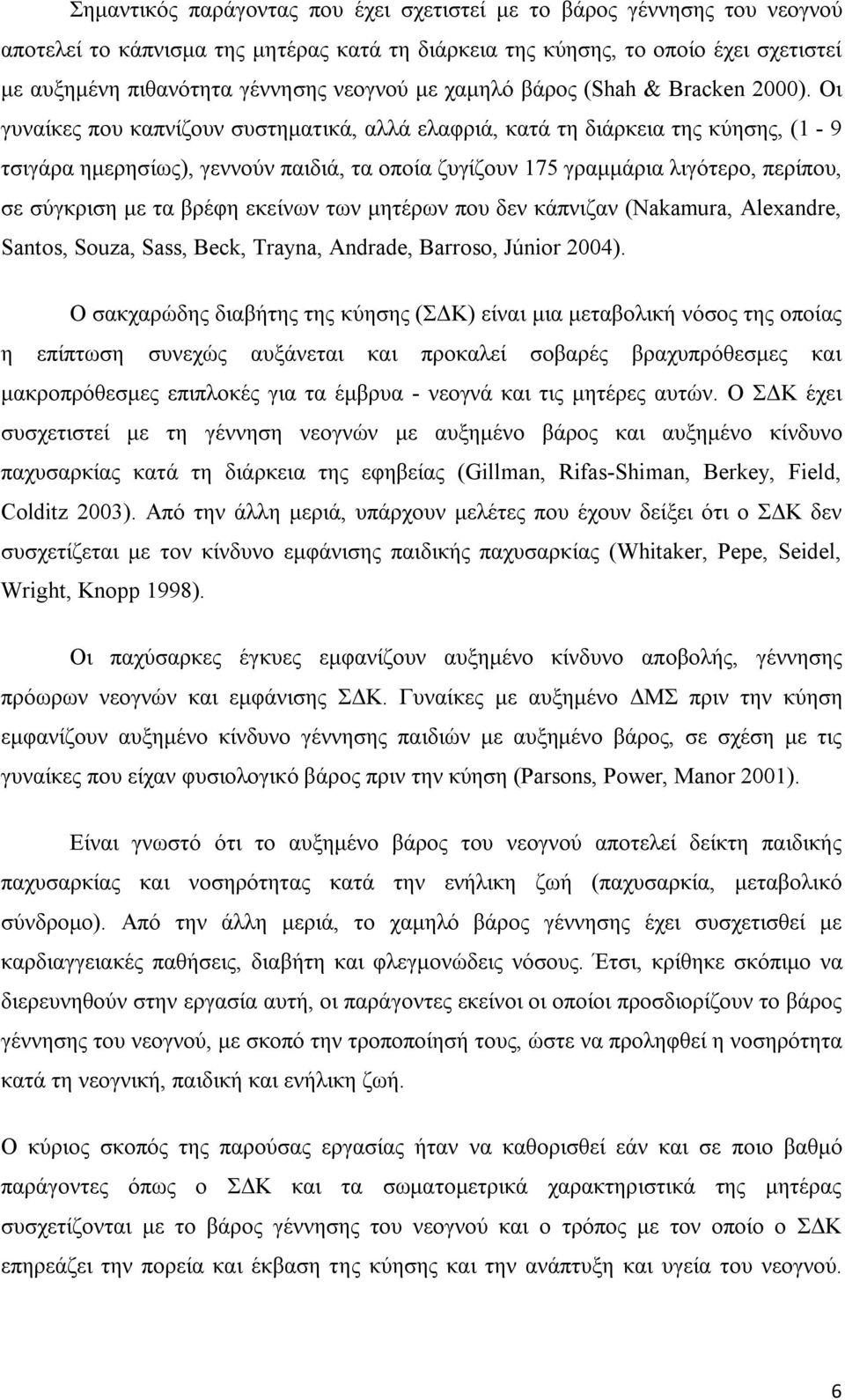 Σημαντικός παράγοντας που έχει σχετιστεί με το βάρος γέννησης του νεογνού αποτελεί το κάπνισμα της μητέρας κατά τη διάρκεια της κύησης, το οποίο έχει σχετιστεί με αυξημένη πιθανότητα γέννησης νεογνού με χαμηλό βάρος (Shah & Bracken 2000). Οι γυναίκες που καπνίζουν συστηματικά, αλλά ελαφριά, κατά τη διάρκεια της κύησης, (1 - 9 τσιγάρα ημερησίως), γεννούν παιδιά, τα οποία ζυγίζουν 175 γραμμάρια λιγότερο, περίπου, σε σύγκριση με τα βρέφη εκείνων των μητέρων που δεν κάπνιζαν (Nakamura, Alexandre, Santos, Souza, Sass, Beck, Trayna, Andrade, Barroso, Júnior 2004).

Ο σακχαρώδης διαβήτης της κύησης (ΣΔΚ) είναι μια μεταβολική νόσος της οποίας η επίπτωση συνεχώς αυξάνεται και προκαλεί σοβαρές βραχυπρόθεσμες και μακροπρόθεσμες επιπλοκές για τα έμβρυα - νεογνά και τις μητέρες αυτών. Ο ΣΔΚ έχει συσχετιστεί με τη γέννηση νεογνών με αυξημένο βάρος και αυξημένο κίνδυνο παχυσαρκίας κατά τη διάρκεια της εφηβείας (Gillman, Rifas-Shiman, Berkey, Field, Colditz 2003). Από την άλλη μεριά, υπάρχουν μελέτες που έχουν δείξει ότι ο ΣΔΚ δεν συσχετίζεται με τον κίνδυνο εμφάνισης παιδικής παχυσαρκίας (Whitaker, Pepe, Seidel, Wright, Knopp 1998).

Οι παχύσαρκες έγκυες εμφανίζουν αυξημένο κίνδυνο αποβολής, γέννησης πρόωρων νεογνών και εμφάνισης ΣΔΚ. Γυναίκες με αυξημένο ΔΜΣ πριν την κύηση εμφανίζουν αυξημένο κίνδυνο γέννησης παιδιών με αυξημένο βάρος, σε σχέση με τις γυναίκες που είχαν φυσιολογικό βάρος πριν την κύηση (Parsons, Power, Manor 2001).

Είναι γνωστό ότι το αυξημένο βάρος του νεογνού αποτελεί δείκτη παιδικής παχυσαρκίας και νοσηρότητας κατά την ενήλικη ζωή (παχυσαρκία, μεταβολικό σύνδρομο). Από την άλλη μεριά, το χαμηλό βάρος γέννησης έχει συσχετισθεί με καρδιαγγειακές παθήσεις, διαβήτη και φλεγμονώδεις νόσους. Έτσι, κρίθηκε σκόπιμο να διερευνηθούν στην εργασία αυτή, οι παράγοντες εκείνοι οι οποίοι προσδιορίζουν το βάρος γέννησης του νεογνού, με σκοπό την τροποποίησή τους, ώστε να προληφθεί η νοσηρότητα κατά τη νεογνική, παιδική και ενήλικη ζωή.

Ο κύριος σκοπός της παρούσας εργασίας ήταν να καθορισθεί εάν και σε ποιο βαθμό παράγοντες όπως ο ΣΔΚ και τα σωματομετρικά χαρακτηριστικά της μητέρας συσχετίζονται με το βάρος γέννησης του νεογνού και ο τρόπος με τον οποίο ο ΣΔΚ επηρεάζει την πορεία και έκβαση της κύησης και την ανάπτυξη και υγεία του νεογνού.

6